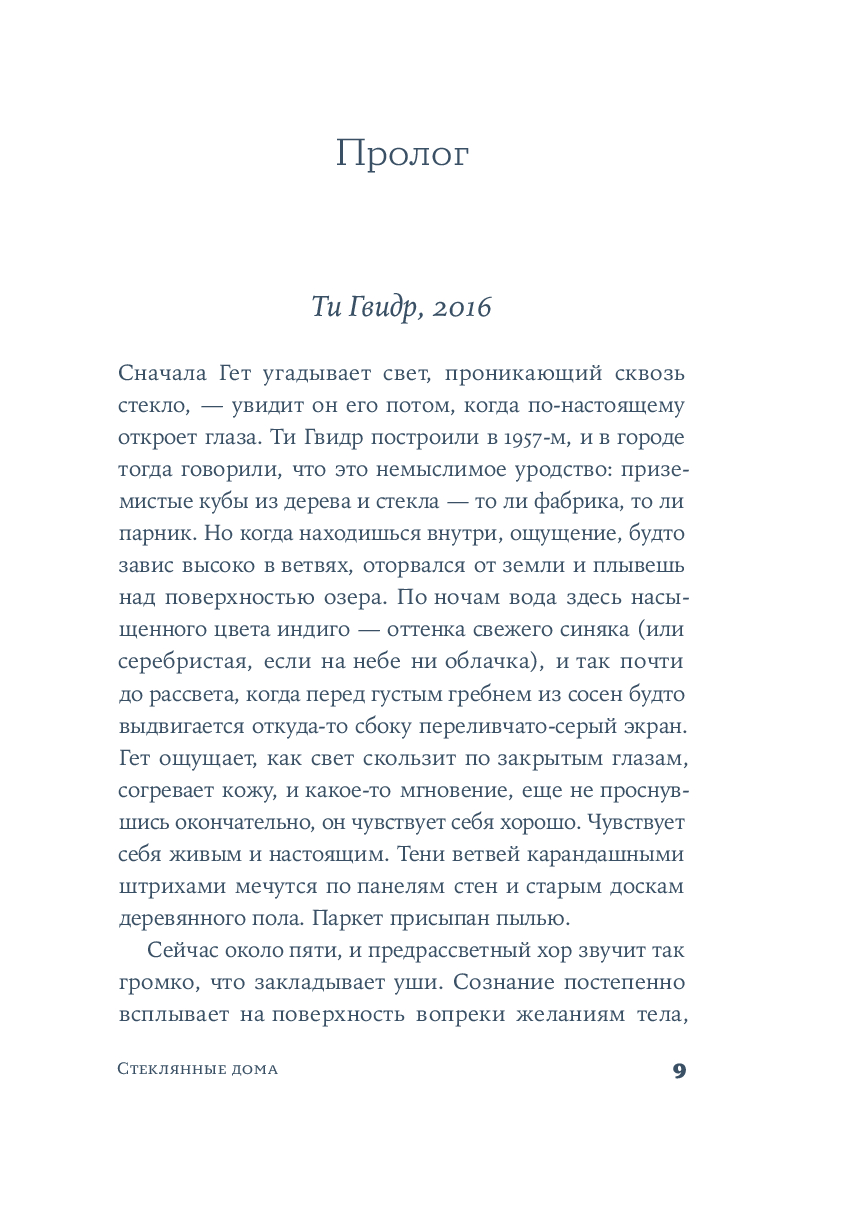 Пролог

Ти Гвидр, 2016

Сначала Гет угадывает свет, проникающий сквозь стекло, — увидит он его потом, когда по-настоящему откроет глаза. Ти Гвидр построили в 1957-м, и в городе тогда говорили, что это немыслимое уродство: приземистые кубы из дерева и стекла — то ли фабрика, то ли парник. Но когда находишься внутри, ощущение, будто завис высоко в ветвях, оторвался от земли и плывешь над поверхностью озера. По ночам вода здесь насыщенного цвета индиго — оттенка свежего синяка (или серебристая, если на небе ни облачка), и так почти до рассвета, когда перед густым гребнем из сосен будто выдвигается откуда-то сбоку переливчато-серый экран. Гет ощущает, как свет скользит по закрытым глазам, согревает кожу, и какое-то мгновение, еще не проснувшись окончательно, он чувствует себя хорошо. Чувствует себя живым и настоящим. Тени ветвей карандашными штрихами мечутся по панелям стен и старым доскам деревянного пола. Паркет присыпан пылью.

Сейчас около пяти, и предрассветный хор звучит так громко, что закладывает уши. Сознание постепенно всплывает на поверхность вопреки желаниям тела,

Стеклянные дома

9